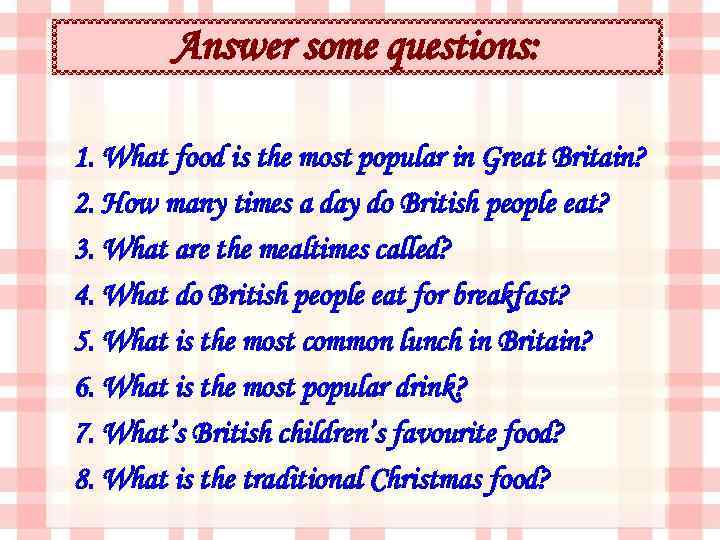 Answer some questions:

1. What food is the most popular in Great Britain?
2. How many times a day do British people eat?
3. What are the mealtimes called?
4. What do British people eat for breakfast?
5. What is the most common lunch in Britain?
6. What is the most popular drink?
7. What's British children's favourite food?
8. What is the traditional Christmas food?